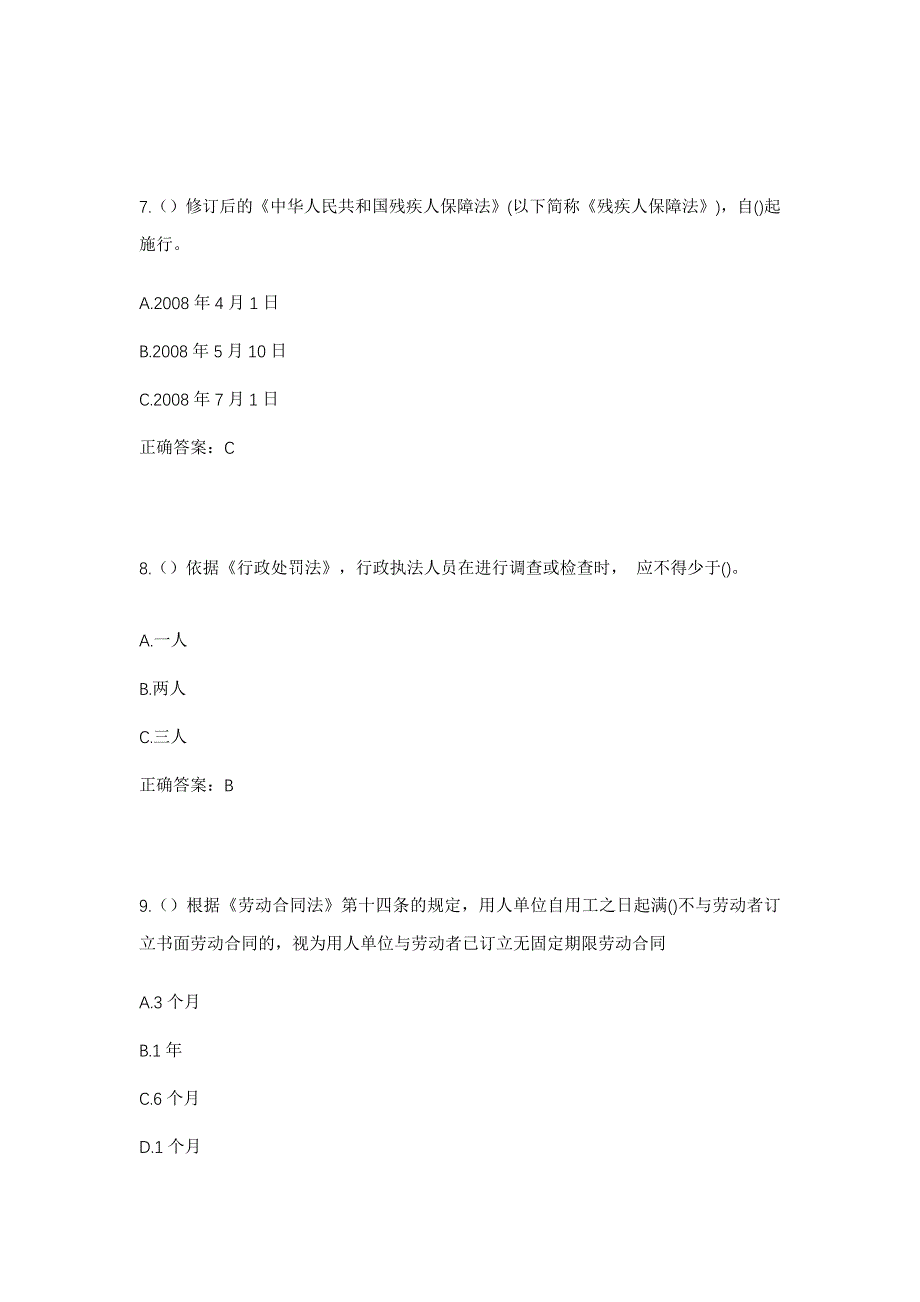 7.（）修订后的《中华人民共和国残疾人保障法》(以下简称《残疾人保障法》)，自()起施行。

A.2008 年 4 月 1 日

B.2008 年 5 月 10 日

C.2008 年 7 月 1 日

正确答案：C

8.（）依据《行政处罚法》，行政执法人员在进行调查或检查时， 应不得少于()。

A.一人

B.两人

C.三人

正确答案：B

9.（）根据《劳动合同法》第十四条的规定，用人单位自用工之日起满()不与劳动者订立书面劳动合同的，视为用人单位与劳动者已订立无固定期限劳动合同

A.3 个月

B.1 年

C.6 个月

D.1 个月